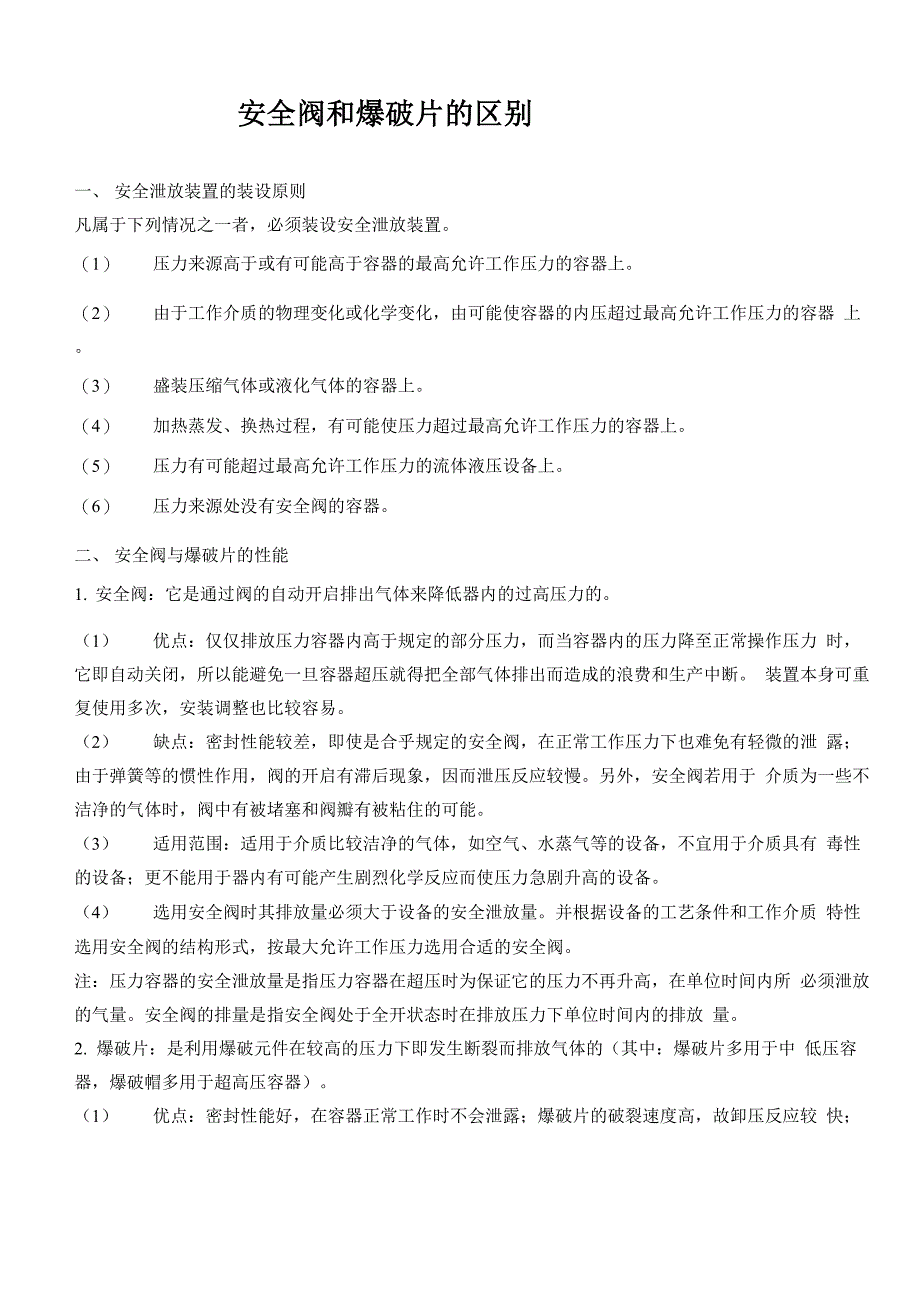 安全阀和爆破片的区别

一、 安全泄放装置的装设原则

凡属于下列情况之一者，必须装设安全泄放装置。

（1） 压力来源高于或有可能高于容器的最高允许工作压力的容器上。

（2） 由于工作介质的物理变化或化学变化，由可能使容器的内压超过最高允许工作压力的容器 上。

（3） 盛装压缩气体或液化气体的容器上。

（4） 加热蒸发、换热过程，有可能使压力超过最高允许工作压力的容器上。

（5） 压力有可能超过最高允许工作压力的流体液压设备上。

（6） 压力来源处没有安全阀的容器。

二、 安全阀与爆破片的性能

1. 安全阀：它是通过阀的自动开启排出气体来降低器内的过高压力的。

（1） 优点：仅仅排放压力容器内高于规定的部分压力，而当容器内的压力降至正常操作压力 时，它即自动关闭，所以能避免一旦容器超压就得把全部气体排出而造成的浪费和生产中断。 装置本身可重复使用多次，安装调整也比较容易。

（2） 缺点：密封性能较差，即使是合乎规定的安全阀，在正常工作压力下也难免有轻微的泄 露；由于弹簧等的惯性作用，阀的开启有滞后现象，因而泄压反应较慢。另外，安全阀若用于 介质为一些不洁净的气体时，阀中有被堵塞和阀瓣有被粘住的可能。

（3） 适用范围：适用于介质比较洁净的气体，如空气、水蒸气等的设备，不宜用于介质具有 毒性的设备；更不能用于器内有可能产生剧烈化学反应而使压力急剧升高的设备。

（4） 选用安全阀时其排放量必须大于设备的安全泄放量。并根据设备的工艺条件和工作介质 特性选用安全阀的结构形式，按最大允许工作压力选用合适的安全阀。

注：压力容器的安全泄放量是指压力容器在超压时为保证它的压力不再升高，在单位时间内所 必须泄放的气量。安全阀的排量是指安全阀处于全开状态时在排放压力下单位时间内的排放 量。

2. 爆破片：是利用爆破元件在较高的压力下即发生断裂而排放气体的（其中：爆破片多用于中 低压容器，爆破帽多用于超高压容器）。

（1） 优点：密封性能好，在容器正常工作时不会泄露；爆破片的破裂速度高，故卸压反应较 快；